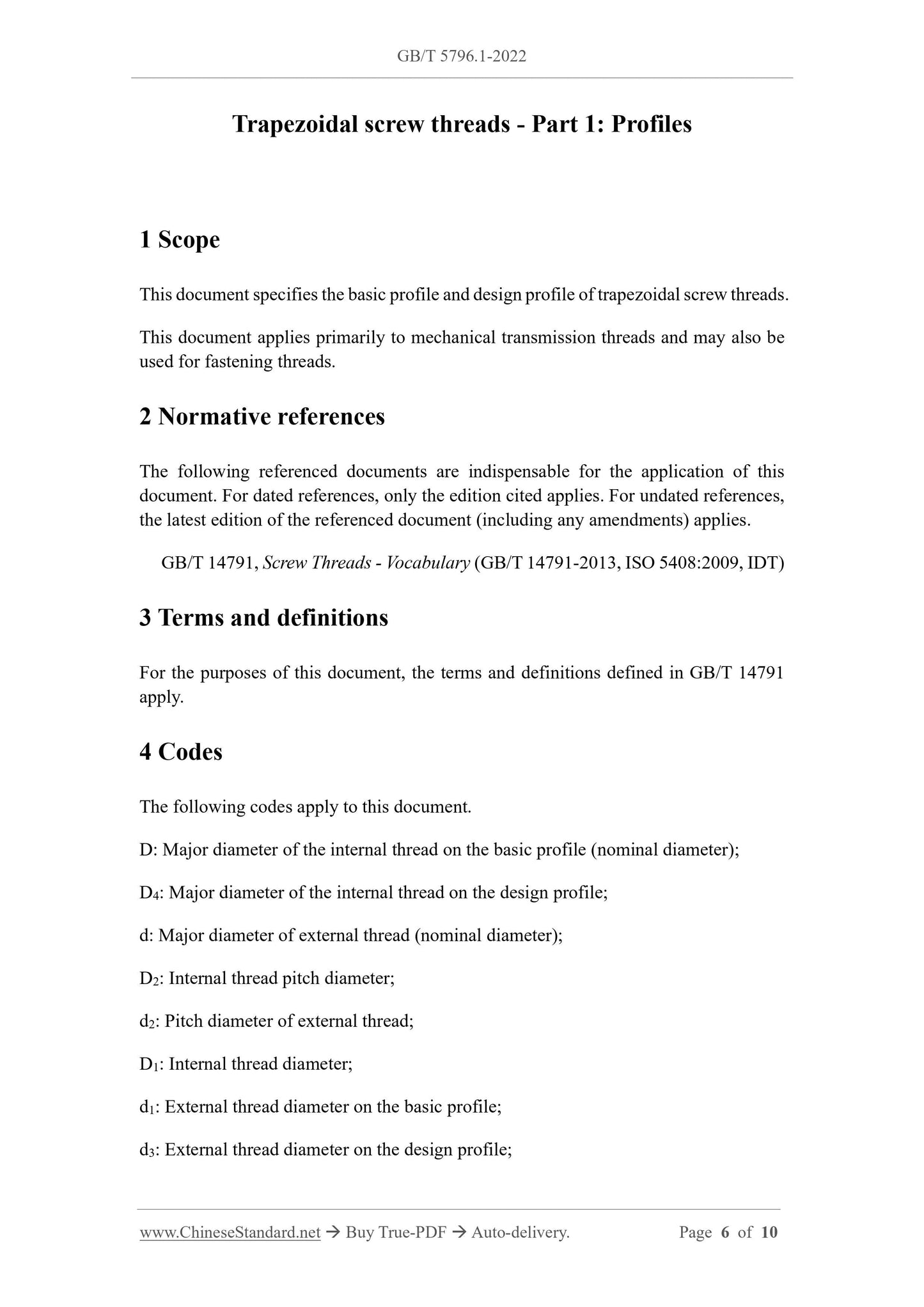 GB/T 5796.1-2022

Trapezoidal screw threads - Part 1: Profiles

1 Scope

This document specifies the basic profile and design profile of trapezoidal screw threads.

This document applies primarily to mechanical transmission threads and may also be used for fastening threads.

2 Normative references

The following referenced documents are indispensable for the application of this document. For dated references, only the edition cited applies. For undated references, the latest edition of the referenced document (including any amendments) applies.

GB/T 14791, Screw Threads - Vocabulary (GB/T 14791-2013, ISO 5408:2009, IDT)

3 Terms and definitions

For the purposes of this document, the terms and definitions defined in GB/T 14791 apply.

4 Codes

The following codes apply to this document.

D: Major diameter of the internal thread on the basic profile (nominal diameter);

$D_4$: Major diameter of the internal thread on the design profile;

d: Major diameter of external thread (nominal diameter);

$D_2$: Internal thread pitch diameter;

$d_2$: Pitch diameter of external thread;

$D_1$: Internal thread diameter;

$d_1$: External thread diameter on the basic profile;

$d_3$: External thread diameter on the design profile;

www.ChineseStandard.net → Buy True-PDF → Auto-delivery. Page 6 of 10